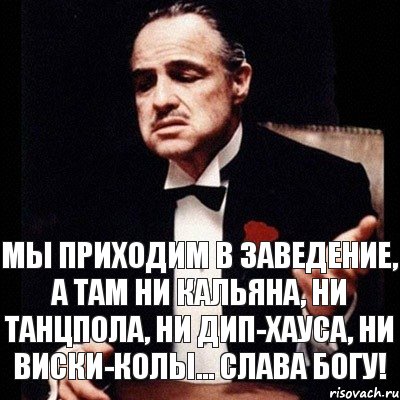 МЫ ПРИХОДИМ В ЗАВЕДЕНИЕ, А ТАМ НИ КАЛЬЯНА, НИ ТАНЦПОЛА, НИ ДИП-ХАУСА, НИ ВИСКИ-КОЛЫ... СЛАВА БОГУ!

risovach.ru